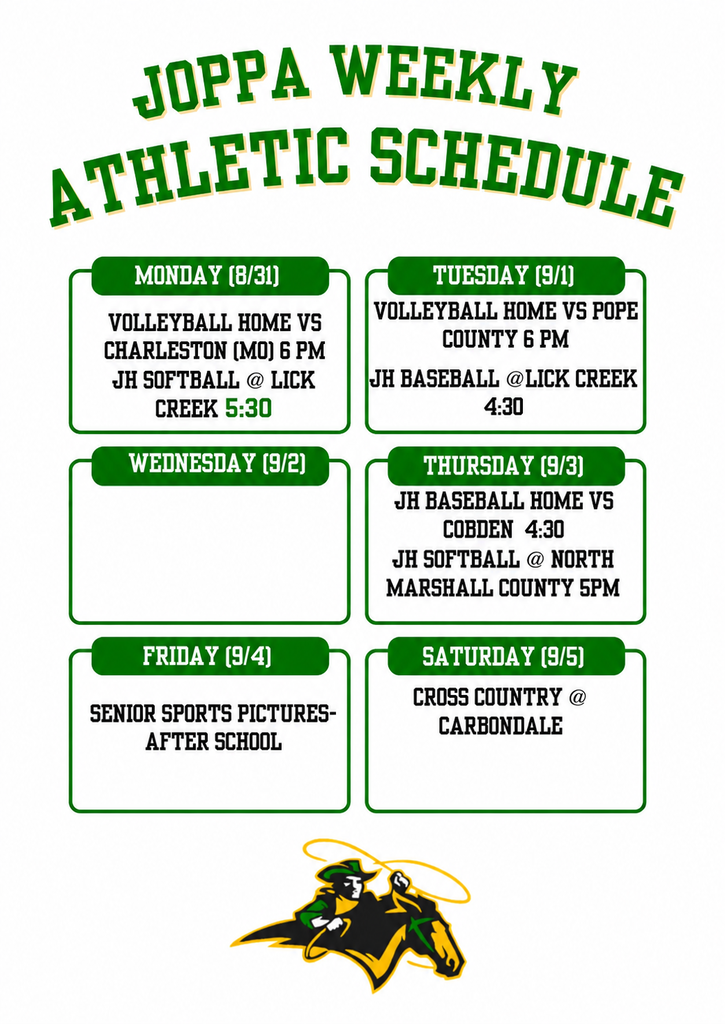 JOPPA WEEKLY ATHLETIC SCHEDULE

MONDAY (8/31)

VOLLEYBALL HOME VS CHARLESTON (MO) 6 PM

JH SOFTBALL @ LICK CREEK 5:30

TUESDAY (9/1)

VOLLEYBALL HOME VS POPE COUNTY 6 PM

JH BASEBALL @LICK CREEK 4:30

WEDNESDAY (9/2)

THURSDAY (9/3)

JH BASEBALL HOME VS COBDEN 4:30

JH SOFTBALL @ NORTH MARSHALL COUNTY 5PM

FRIDAY (9/4)

SENIOR SPORTS PICTURES- AFTER SCHOOL

SATURDAY (9/5)

CROSS COUNTRY @ CARBONDALE